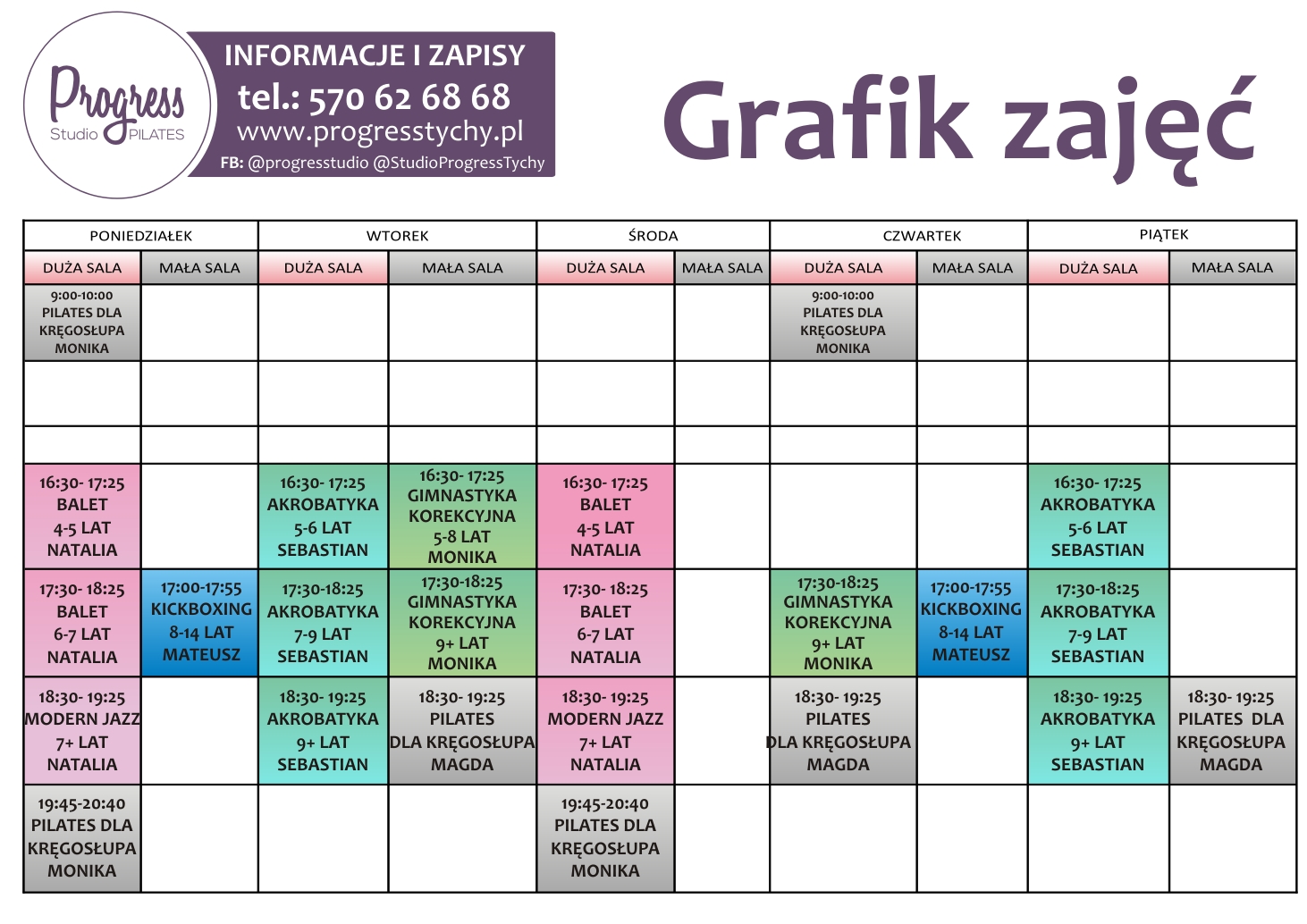 Progress
Studio PILATES

INFORMACJE I ZAPISY
tel.: 570 62 68 68
www.progresstychy.pl
FB: @progresstudio @StudioProgressTychy

Grafik zajęć

| PONIEDZIAŁEK | | WTOREK | | ŚRODA | | CZWARTEK | | PIĄTEK | |
|---|---|---|---|---|---|---|---|---|---|
| DUŻA SALA | MAŁA SALA | DUŻA SALA | MAŁA SALA | DUŻA SALA | MAŁA SALA | DUŻA SALA | MAŁA SALA | DUŻA SALA | MAŁA SALA |
| 9:00-10:00 PILATES DLA KRĘGOSŁUPA MONIKA | | | | | | 9:00-10:00 PILATES DLA KRĘGOSŁUPA MONIKA | | | |
| | | | | | | | | | |
| | | | | | | | | | |
| 16:30- 17:25 BALET 4-5 LAT NATALIA | | 16:30- 17:25 AKROBATYKA 5-6 LAT SEBASTIAN | 16:30- 17:25 GIMNASTYKA KOREKCYJNA 5-8 LAT MONIKA | 16:30- 17:25 BALET 4-5 LAT NATALIA | | | | 16:30- 17:25 AKROBATYKA 5-6 LAT SEBASTIAN | |
| 17:30- 18:25 BALET 6-7 LAT NATALIA | 17:00-17:55 KICKBOXING 8-14 LAT MATEUSZ | 17:30-18:25 AKROBATYKA 7-9 LAT SEBASTIAN | 17:30-18:25 GIMNASTYKA KOREKCYJNA 9+ LAT MONIKA | 17:30- 18:25 BALET 6-7 LAT NATALIA | | 17:30-18:25 GIMNASTYKA KOREKCYJNA 9+ LAT MONIKA | 17:00-17:55 KICKBOXING 8-14 LAT MATEUSZ | 17:30-18:25 AKROBATYKA 7-9 LAT SEBASTIAN | |
| 18:30- 19:25 MODERN JAZZ 7+ LAT NATALIA | | 18:30- 19:25 AKROBATYKA 9+ LAT SEBASTIAN | 18:30- 19:25 PILATES DLA KRĘGOSŁUPA MAGDA | 18:30- 19:25 MODERN JAZZ 7+ LAT NATALIA | | 18:30- 19:25 PILATES DLA KRĘGOSŁUPA MAGDA | | 18:30- 19:25 AKROBATYKA 9+ LAT SEBASTIAN | 18:30- 19:25 PILATES DLA KRĘGOSŁUPA MAGDA |
| 19:45-20:40 PILATES DLA KRĘGOSŁUPA MONIKA | | | | 19:45-20:40 PILATES DLA KRĘGOSŁUPA MONIKA | | | | | |